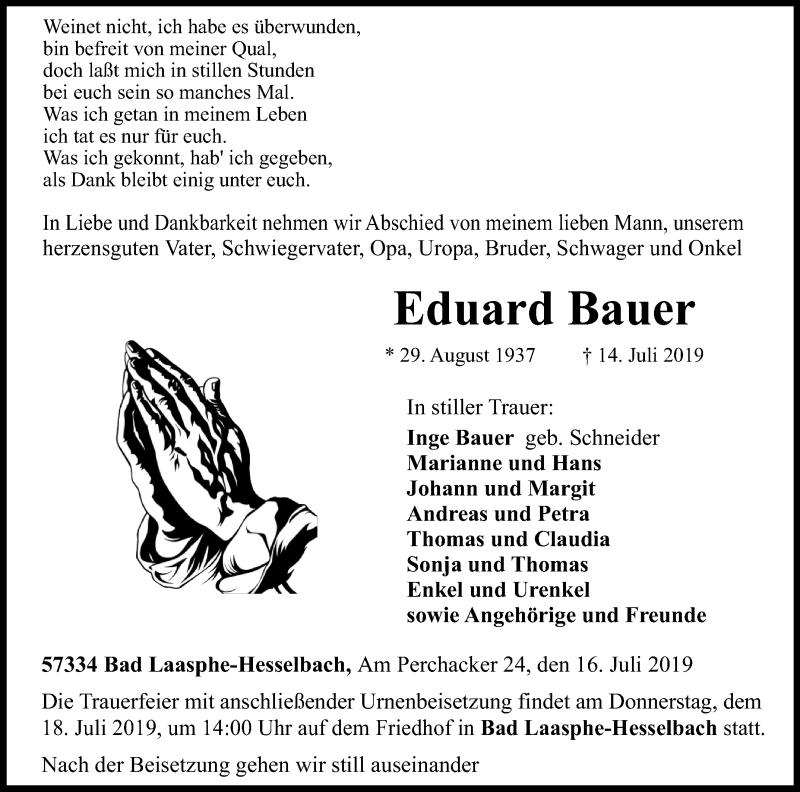 Weinet nicht, ich habe es überwunden,
bin befreit von meiner Qual,
doch laßt mich in stillen Stunden
bei euch sein so manches Mal.
Was ich getan in meinem Leben
ich tat es nur für euch.
Was ich gekonnt, hab' ich gegeben,
als Dank bleibt einig unter euch.

In Liebe und Dankbarkeit nehmen wir Abschied von meinem lieben Mann, unserem herzensguten Vater, Schwiegervater, Opa, Uropa, Bruder, Schwager und Onkel

Eduard Bauer

* 29. August 1937 † 14. Juli 2019

In stiller Trauer:
Inge Bauer geb. Schneider
Marianne und Hans
Johann und Margit
Andreas und Petra
Thomas und Claudia
Sonja und Thomas
Enkel und Urenkel
sowie Angehörige und Freunde

57334 Bad Laasphe-Hesselbach, Am Perchacker 24, den 16. Juli 2019

Die Trauerfeier mit anschließender Urnenbeisetzung findet am Donnerstag, dem 18. Juli 2019, um 14:00 Uhr auf dem Friedhof in Bad Laasphe-Hesselbach statt.

Nach der Beisetzung gehen wir still auseinander